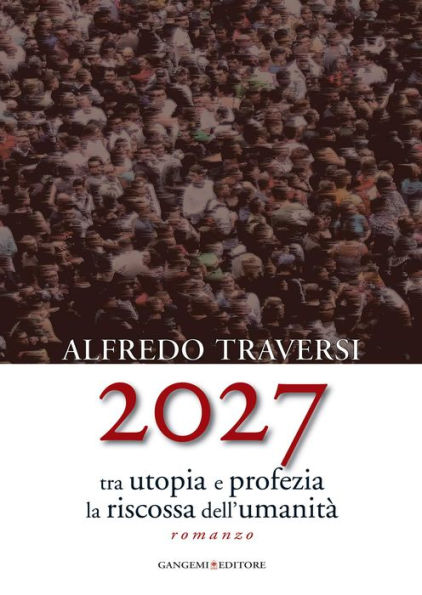 ALFREDO TRAVERSI

2027

tra utopia e profezia
la riscossa dell'umanità

romanzo

GANGEMI EDITORE